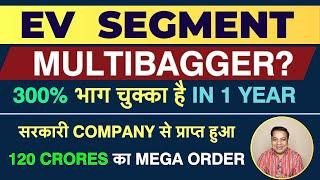 EV SEGMENT

MULTIBAGGER?

300% भाग चुक्का है IN 1 YEAR

सरकारी COMPANY से प्राप्त हुआ

120 CRORES का MEGA ORDER